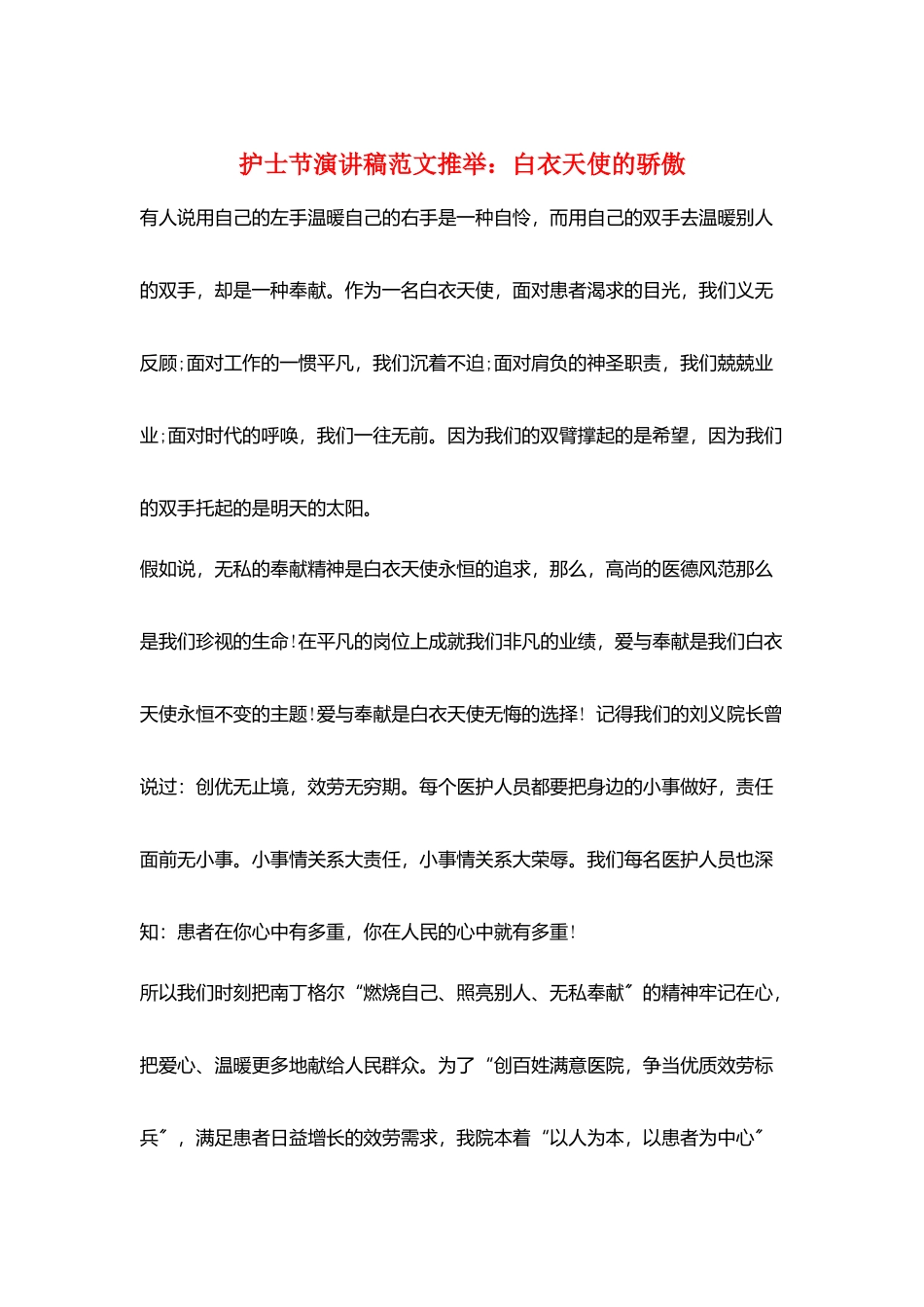 护士节演讲稿范文推举：白衣天使的骄傲

有人说用自己的左手温暖自己的右手是一种自怜，而用自己的双手去温暖别人的双手，却是一种奉献。作为一名白衣天使，面对患者渴求的目光，我们义无反顾;面对工作的一惯平凡，我们沉着不迫;面对肩负的神圣职责，我们兢兢业业;面对时代的呼唤，我们一往无前。因为我们的双臂撑起的是希望，因为我们的双手托起的是明天的太阳。

假如说，无私的奉献精神是白衣天使永恒的追求，那么，高尚的医德风范那么是我们珍视的生命!在平凡的岗位上成就我们非凡的业绩，爱与奉献是我们白衣天使永恒不变的主题!爱与奉献是白衣天使无悔的选择! 记得我们的刘义院长曾说过：创优无止境，效劳无穷期。每个医护人员都要把身边的小事做好，责任面前无小事。小事情关系大责任，小事情关系大荣辱。我们每名医护人员也深知：患者在你心中有多重，你在人民的心中就有多重!

所以我们时刻把南丁格尔“燃烧自己、照亮别人、无私奉献〞的精神牢记在心，把爱心、温暖更多地献给人民群众。为了“创百姓满意医院，争当优质效劳标兵〞，满足患者日益增长的效劳需求，我院本着“以人为本，以患者为中心〞